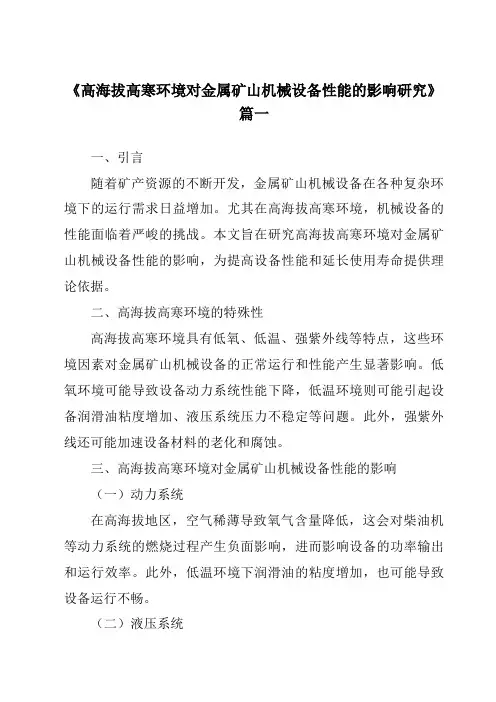 《高海拔高寒环境对金属矿山机械设备性能的影响研究》篇一

一、引言

随着矿产资源的不断开发，金属矿山机械设备在各种复杂环境下的运行需求日益增加。尤其在高海拔高寒环境，机械设备的性能面临着严峻的挑战。本文旨在研究高海拔高寒环境对金属矿山机械设备性能的影响，为提高设备性能和延长使用寿命提供理论依据。

二、高海拔高寒环境的特殊性

高海拔高寒环境具有低氧、低温、强紫外线等特点，这些环境因素对金属矿山机械设备的正常运行和性能产生显著影响。低氧环境可能导致设备动力系统性能下降，低温环境则可能引起设备润滑油粘度增加、液压系统压力不稳定等问题。此外，强紫外线还可能加速设备材料的老化和腐蚀。

三、高海拔高寒环境对金属矿山机械设备性能的影响

（一）动力系统

在高海拔地区，空气稀薄导致氧气含量降低，这会对柴油机等动力系统的燃烧过程产生负面影响，进而影响设备的功率输出和运行效率。此外，低温环境下润滑油的粘度增加，也可能导致设备运行不畅。

（二）液压系统